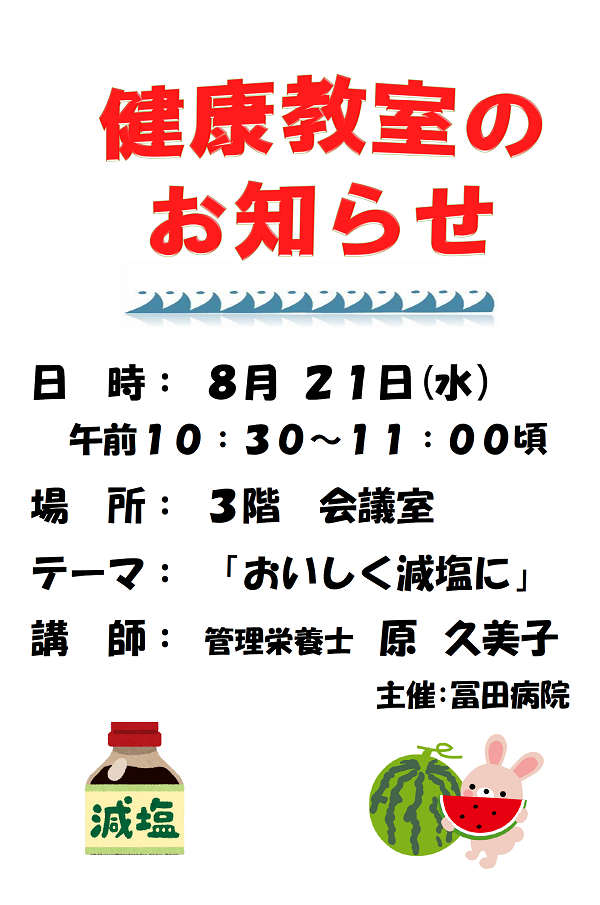 健康教室の
お知らせ

日　時：　8月 21日(水)
午前10：30～11：00頃

場　所：　3階　会議室

テーマ：　「おいしく減塩に」

講　師：　管理栄養士　原　久美子

主催：冨田病院

減塩